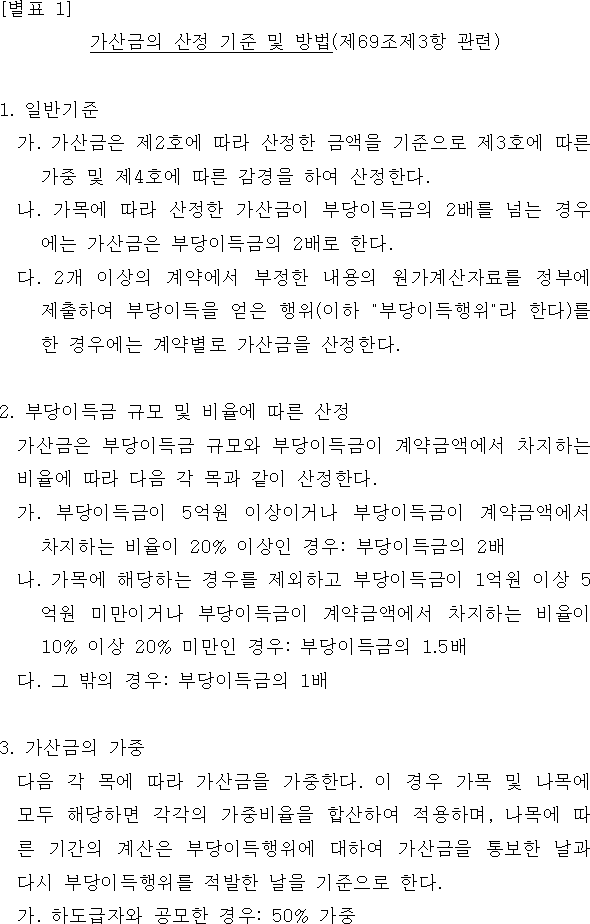 [별표 1]

가산금의 산정 기준 및 방법(제69조제3항 관련)

1. 일반기준

가. 가산금은 제2호에 따라 산정한 금액을 기준으로 제3호에 따른 가중 및 제4호에 따른 감경을 하여 산정한다.

나. 가목에 따라 산정한 가산금이 부당이득금의 2배를 넘는 경우에는 가산금은 부당이득금의 2배로 한다.

다. 2개 이상의 계약에서 부정한 내용의 원가계산자료를 정부에 제출하여 부당이득을 얻은 행위(이하 "부당이득행위"라 한다)를 한 경우에는 계약별로 가산금을 산정한다.

2. 부당이득금 규모 및 비율에 따른 산정

가산금은 부당이득금 규모와 부당이득금이 계약금액에서 차지하는 비율에 따라 다음 각 목과 같이 산정한다.

가. 부당이득금이 5억원 이상이거나 부당이득금이 계약금액에서 차지하는 비율이 20% 이상인 경우: 부당이득금의 2배

나. 가목에 해당하는 경우를 제외하고 부당이득금이 1억원 이상 5억원 미만이거나 부당이득금이 계약금액에서 차지하는 비율이 10% 이상 20% 미만인 경우: 부당이득금의 1.5배

다. 그 밖의 경우: 부당이득금의 1배

3. 가산금의 가중

다음 각 목에 따라 가산금을 가중한다. 이 경우 가목 및 나목에 모두 해당하면 각각의 가중비율을 합산하여 적용하며, 나목에 따른 기간의 계산은 부당이득행위에 대하여 가산금을 통보한 날과 다시 부당이득행위를 적발한 날을 기준으로 한다.

가. 하도급자와 공모한 경우: 50% 가중